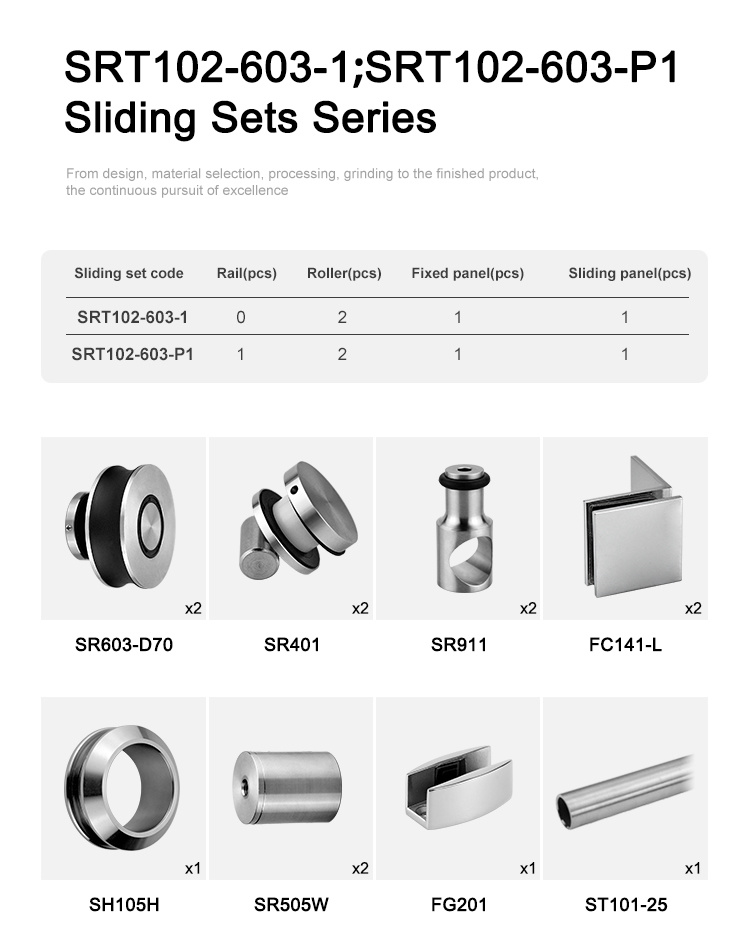 SRT102-603-1;SRT102-603-P1
Sliding Sets Series

From design, material selection, processing, grinding to the finished product, the continuous pursuit of excellence

| Sliding set code | Rail(pcs) | Roller(pcs) | Fixed panel(pcs) | Sliding panel(pcs) |
|---|---|---|---|---|
| SRT102-603-1 | 0 | 2 | 1 | 1 |
| SRT102-603-P1 | 1 | 2 | 1 | 1 |

x2
SR603-D70

x2
SR401

x2
SR911

x2
FC141-L

x1
SH105H

x2
SR505W

x1
FG201

x1
ST101-25